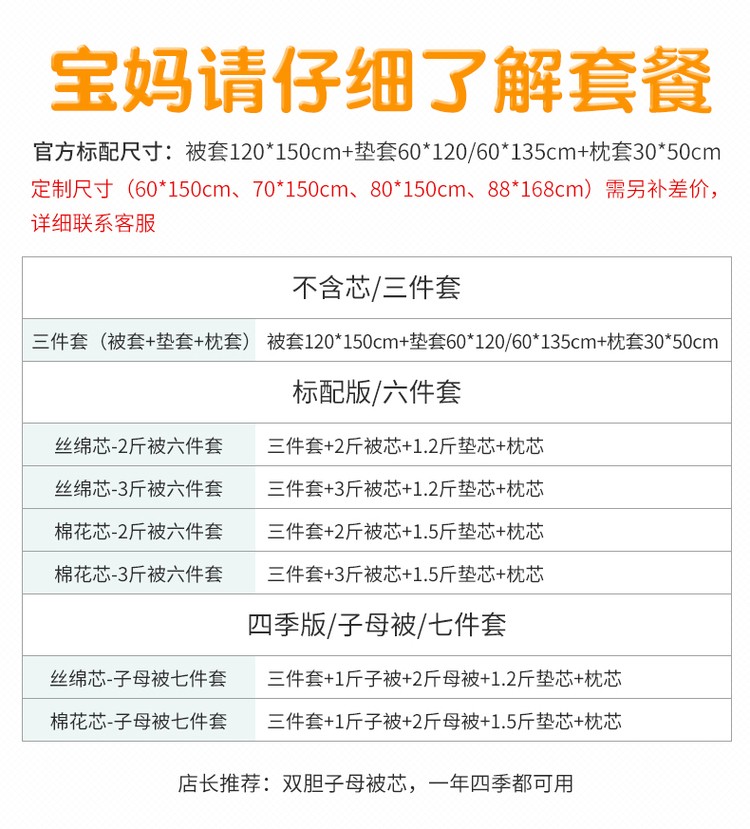 宝妈请仔细了解套餐

官方标配尺寸：被套120*150cm+垫套60*120/60*135cm+枕套30*50cm

定制尺寸（60*150cm、70*150cm、80*150cm、88*168cm）需另补差价，详细联系客服

| 不含芯/三件套 | |
|---|---|
| 三件套（被套+垫套+枕套） | 被套120*150cm+垫套60*120/60*135cm+枕套30*50cm |
| 标配版/六件套 | |
| 丝绵芯-2斤被六件套 | 三件套+2斤被芯+1.2斤垫芯+枕芯 |
| 丝绵芯-3斤被六件套 | 三件套+3斤被芯+1.2斤垫芯+枕芯 |
| 棉花芯-2斤被六件套 | 三件套+2斤被芯+1.5斤垫芯+枕芯 |
| 棉花芯-3斤被六件套 | 三件套+3斤被芯+1.5斤垫芯+枕芯 |
| 四季版/子母被/七件套 | |
| 丝绵芯-子母被七件套 | 三件套+1斤子被+2斤母被+1.2斤垫芯+枕芯 |
| 棉花芯-子母被七件套 | 三件套+1斤子被+2斤母被+1.5斤垫芯+枕芯 |

店长推荐：双胆子母被芯，一年四季都可用